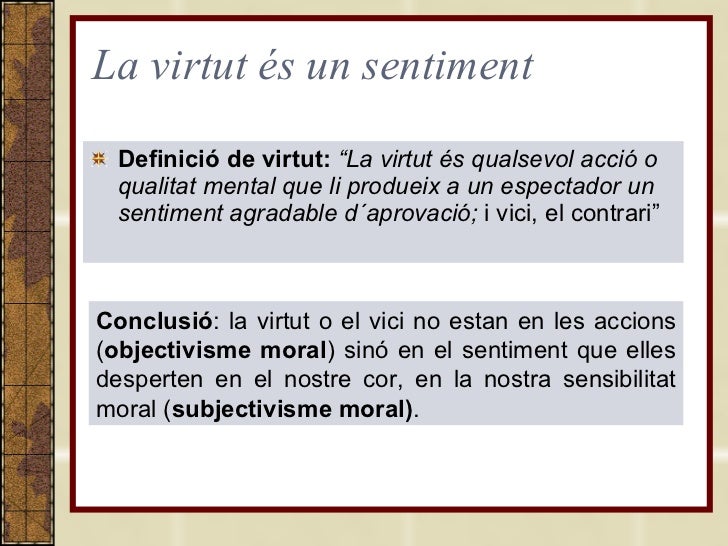 La virtut és un sentiment

• Definició de virtut: "La virtut és qualsevol acció o qualitat mental que li produeix a un espectador un sentiment agradable d´aprovació; i vici, el contrari"

Conclusió: la virtut o el vici no estan en les accions (objectivisme moral) sinó en el sentiment que elles desperten en el nostre cor, en la nostra sensibilitat moral (subjectivisme moral).